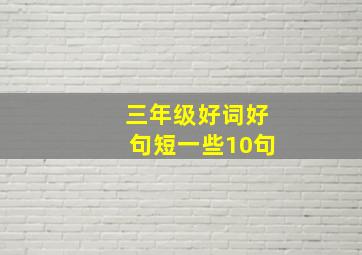 三年级好词好句短一些10句